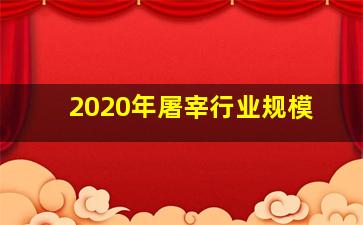 2020年屠宰行业规模